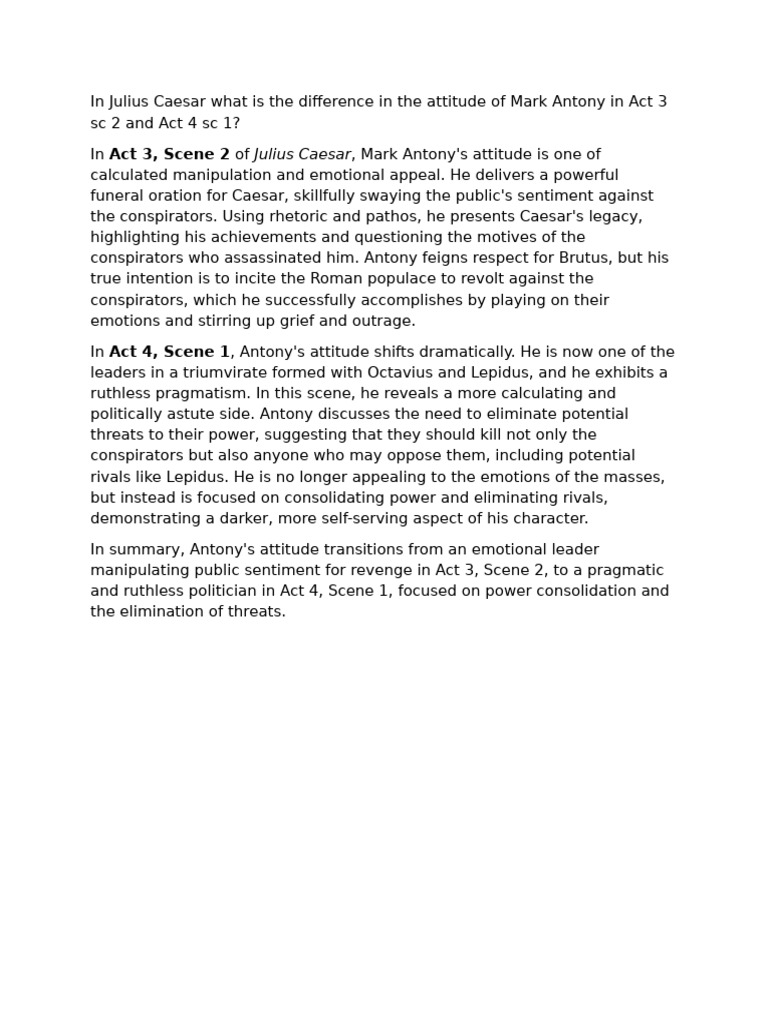 In Julius Caesar what is the difference in the attitude of Mark Antony in Act 3 sc 2 and Act 4 sc 1?

In Act 3, Scene 2 of Julius Caesar, Mark Antony's attitude is one of calculated manipulation and emotional appeal. He delivers a powerful funeral oration for Caesar, skillfully swaying the public's sentiment against the conspirators. Using rhetoric and pathos, he presents Caesar's legacy, highlighting his achievements and questioning the motives of the conspirators who assassinated him. Antony feigns respect for Brutus, but his true intention is to incite the Roman populace to revolt against the conspirators, which he successfully accomplishes by playing on their emotions and stirring up grief and outrage.

In Act 4, Scene 1, Antony's attitude shifts dramatically. He is now one of the leaders in a triumvirate formed with Octavius and Lepidus, and he exhibits a ruthless pragmatism. In this scene, he reveals a more calculating and politically astute side. Antony discusses the need to eliminate potential threats to their power, suggesting that they should kill not only the conspirators but also anyone who may oppose them, including potential rivals like Lepidus. He is no longer appealing to the emotions of the masses, but instead is focused on consolidating power and eliminating rivals, demonstrating a darker, more self-serving aspect of his character.

In summary, Antony's attitude transitions from an emotional leader manipulating public sentiment for revenge in Act 3, Scene 2, to a pragmatic and ruthless politician in Act 4, Scene 1, focused on power consolidation and the elimination of threats.